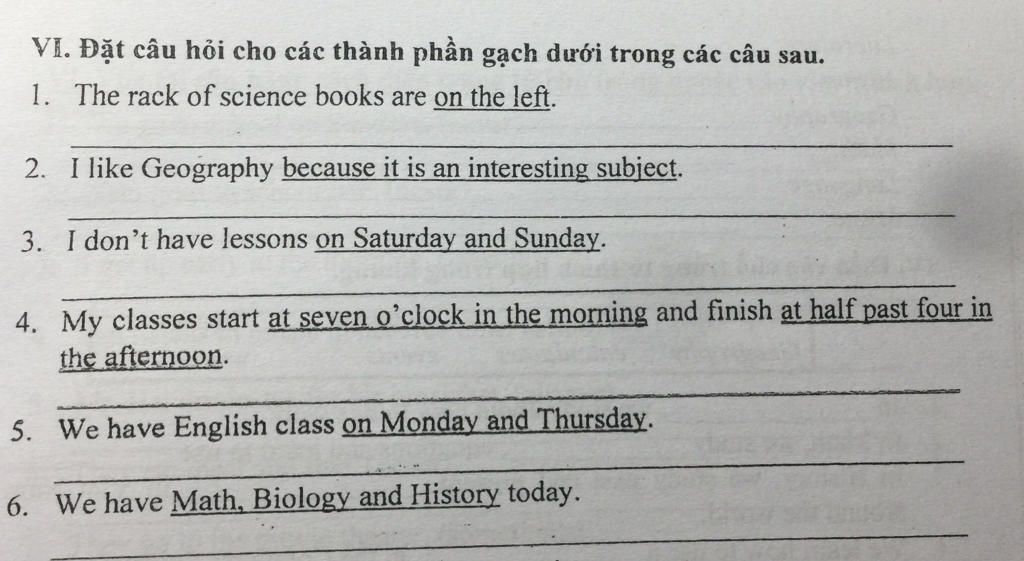 VI. Đặt câu hỏi cho các thành phần gạch dưới trong các câu sau.

1. The rack of science books are on the left.

2. I like Geography because it is an interesting subject.

3. I don't have lessons on Saturday and Sunday.

4. My classes start at seven o'clock in the morning and finish at half past four in the afternoon.

5. We have English class on Monday and Thursday.

6. We have Math, Biology and History today.